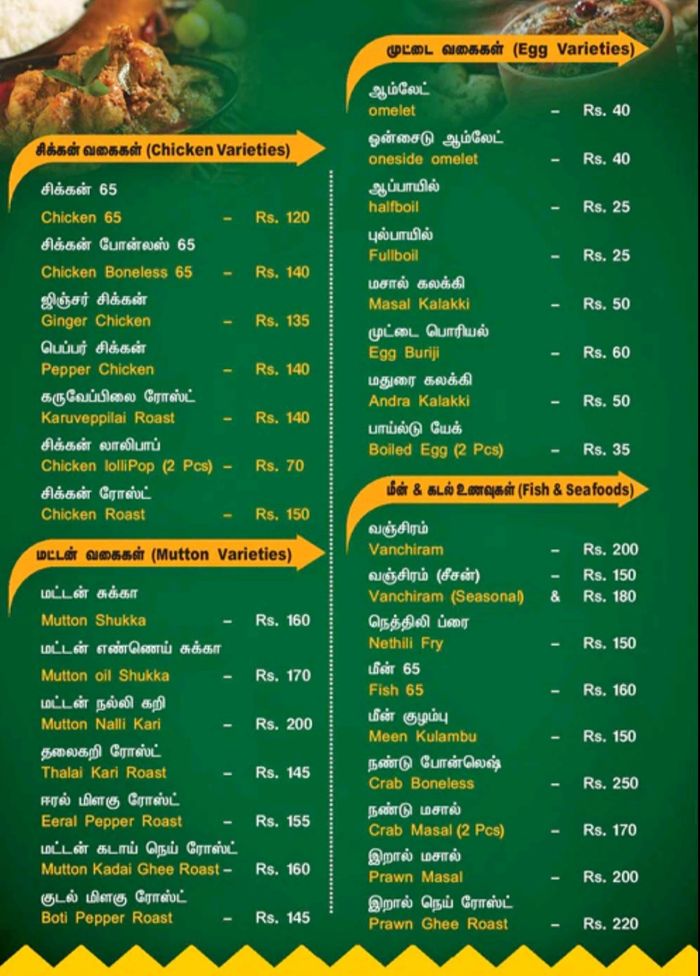 சிக்கன் வகைகள் (Chicken Varieties)

சிக்கன் 65
Chicken 65 – Rs. 120
சிக்கன் போன்லஸ் 65
Chicken Boneless 65 – Rs. 140
ஜிஞ்சர் சிக்கன்
Ginger Chicken – Rs. 135
பெப்பர் சிக்கன்
Pepper Chicken – Rs. 140
கருவேப்பிலை ரோஸ்ட்
Karuveppilai Roast – Rs. 140
சிக்கன் லாலிபாப்
Chicken lolliPop (2 Pcs) – Rs. 70
சிக்கன் ரோஸ்ட்
Chicken Roast – Rs. 150

மட்டன் வகைகள் (Mutton Varieties)

மட்டன் சுக்கா
Mutton Shukka – Rs. 160
மட்டன் எண்ணெய் சுக்கா
Mutton oil Shukka – Rs. 170
மட்டன் நல்லி கறி
Mutton Nalli Kari – Rs. 200
தலைகறி ரோஸ்ட்
Thalai Kari Roast – Rs. 145
ஈரல் மிளகு ரோஸ்ட்
Eeral Pepper Roast – Rs. 155
மட்டன் கடாய் நெய் ரோஸ்ட்
Mutton Kadai Ghee Roast – Rs. 160
குடல் மிளகு ரோஸ்ட்
Boti Pepper Roast – Rs. 145

முட்டை வகைகள் (Egg Varieties)

ஆம்லேட்
omelet – Rs. 40
ஒன்சைடு ஆம்லேட்
oneside omelet – Rs. 40
ஆப்பாயில்
halfboil – Rs. 25
புல்பாயில்
Fullboil – Rs. 25
மசால் கலக்கி
Masal Kalakki – Rs. 50
முட்டை பொரியல்
Egg Buriji – Rs. 60
மதுரை கலக்கி
Andra Kalakki – Rs. 50
பாய்ல்டு யேக்
Boiled Egg (2 Pcs) – Rs. 35

மீன் & கடல் உணவுகள் (Fish & Seafoods)

வஞ்சிரம்
Vanchiram – Rs. 200
வஞ்சிரம் (சீசன்) – Rs. 150
Vanchiram (Seasonal) & Rs. 180
நெத்திலி ப்ரை
Nethili Fry – Rs. 150
மீன் 65
Fish 65 – Rs. 160
மீன் குழம்பு
Meen Kulambu – Rs. 150
நண்டு போன்லெஷ்
Crab Boneless – Rs. 250
நண்டு மசால்
Crab Masal (2 Pcs) – Rs. 170
இறால் மசால்
Prawn Masal – Rs. 200
இறால் நெய் ரோஸ்ட்
Prawn Ghee Roast – Rs. 220